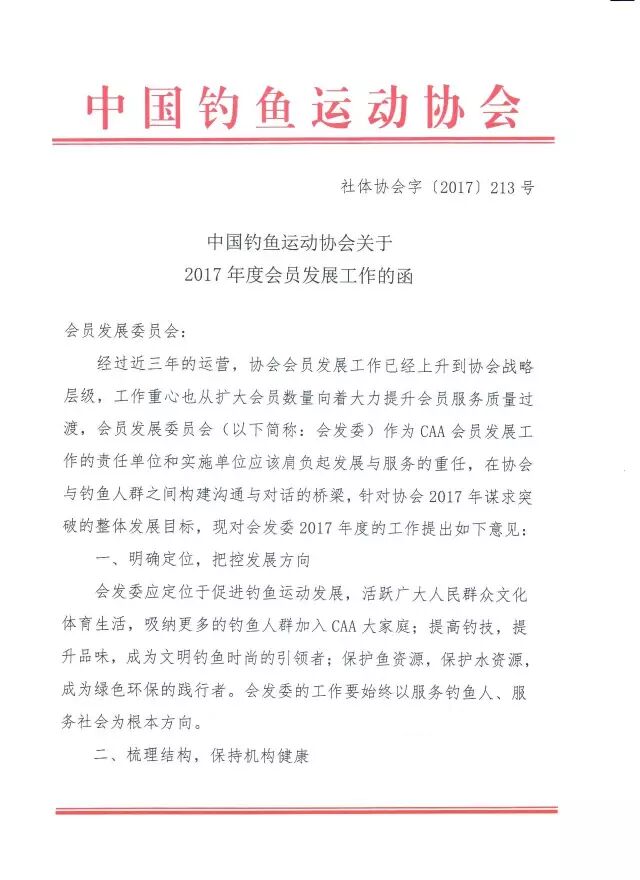 中国钓鱼运动协会

社体协会字〔2017〕213号

中国钓鱼运动协会关于
2017年度会员发展工作的函

会员发展委员会：

经过近三年的运营，协会会员发展工作已经上升到协会战略层级，工作重心也从扩大会员数量向着大力提升会员服务质量过渡，会员发展委员会（以下简称：会发委）作为CAA会员发展工作的责任单位和实施单位应该肩负起发展与服务的重任，在协会与钓鱼人群之间构建沟通与对话的桥梁，针对协会2017年谋求突破的整体发展目标，现对会发委2017年度的工作提出如下意见：

一、明确定位，把控发展方向

会发委应定位于促进钓鱼运动发展，活跃广大人民群众文化体育生活，吸纳更多的钓鱼人群加入CAA大家庭；提高钓技，提升品味，成为文明钓鱼时尚的引领者；保护鱼资源，保护水资源，成为绿色环保的践行者。会发委的工作要始终以服务钓鱼人、服务社会为根本方向。

二、梳理结构，保持机构健康